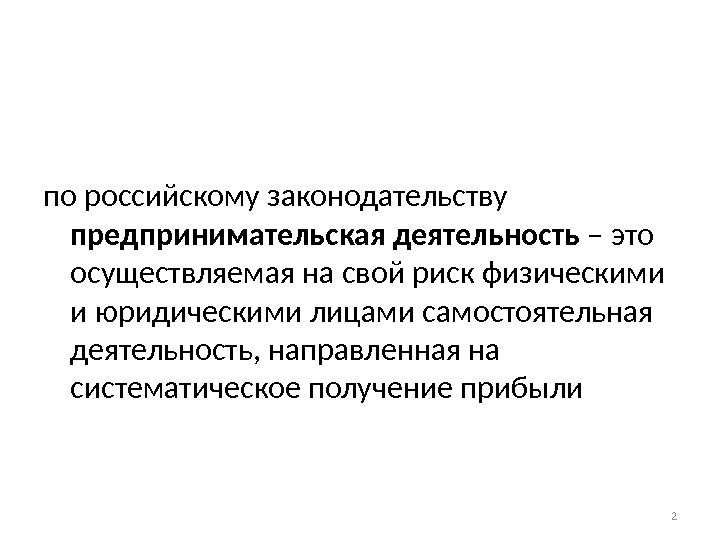 по российскому законодательству предпринимательская деятельность – это осуществляемая на свой риск физическими и юридическими лицами самостоятельная деятельность, направленная на систематическое получение прибыли

2